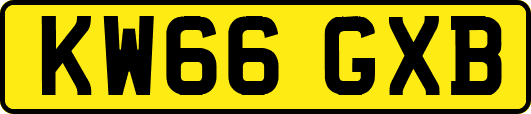 KW66 GXB